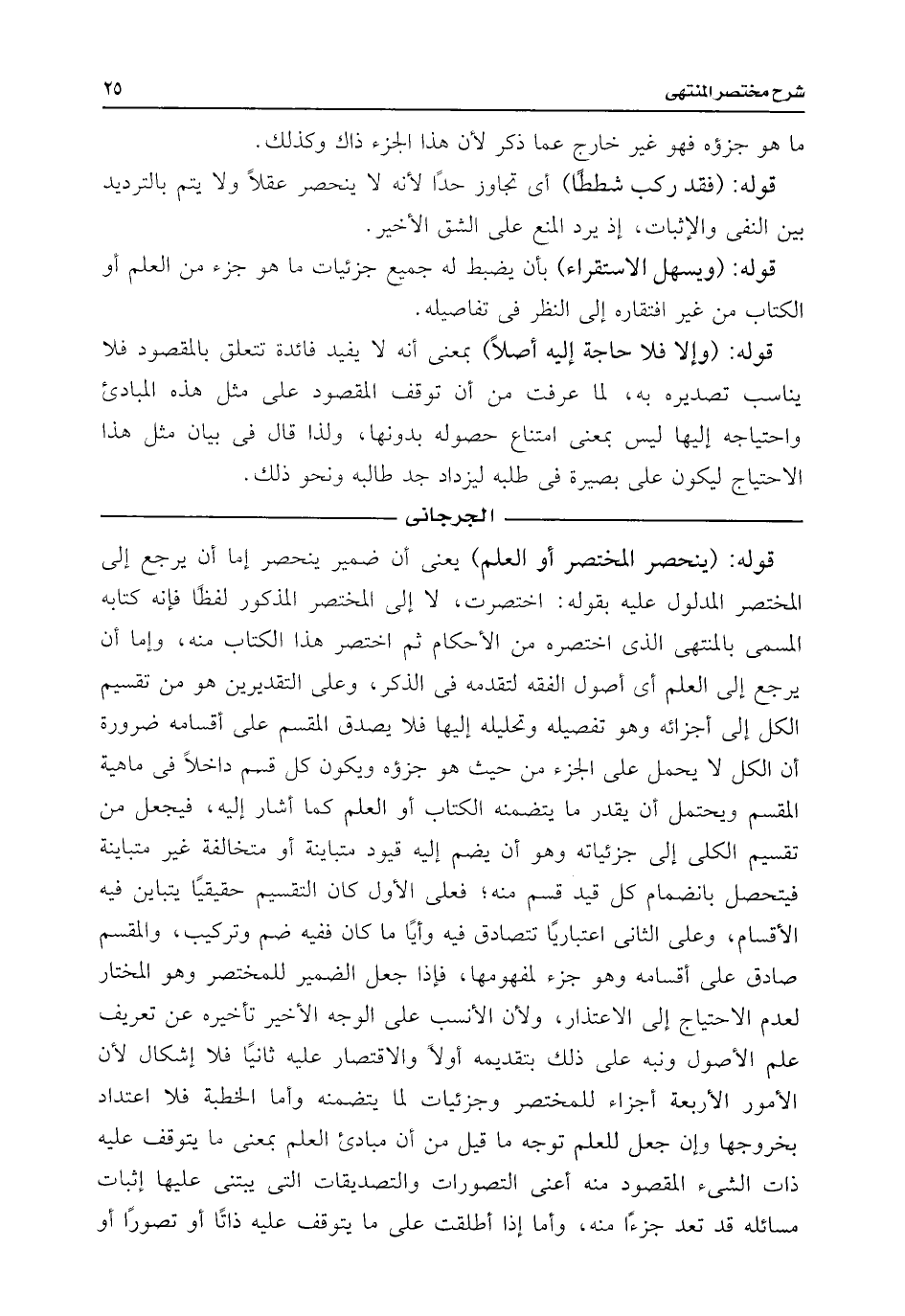 شرح مختصر المنتهى ٢٥

ما هو جزؤه فهو غير خارج عما ذكر لأن هذا الجزء ذاك وكذلك.

قوله: (فقد ركب شططًا) أى تجاوز حدًا لأنه لا ينحصر عقلاً ولا يتم بالترديد بين النفى والإثبات، إذ يرد المنع على الشق الأخير.

قوله: (ويسهل الاستقراء) بأن يضبط له جميع جزئيات ما هو جزء من العلم أو الكتاب من غير افتقاره إلى النظر فى تفاصيله.

قوله: (وإلا فلا حاجة إليه أصلاً) بمعنى أنه لا يفيد فائدة تتعلق بالمقصود فلا يناسب تصديره به، لما عرفت من أن توقف المقصود على مثل هذه المبادئ واحتياجه إليها ليس بمعنى امتناع حصوله بدونها، ولذا قال فى بيان مثل هذا الاحتياج ليكون على بصيرة فى طلبه ليزداد جد طالبه ونحو ذلك.

الجرجانى

قوله: (ينحصر المختصر أو العلم) يعنى أن ضمير ينحصر إما أن يرجع إلى المختصر المدلول عليه بقوله: اختصرت، لا إلى المختصر المذكور لفظًا فإنه كتابه المسمى بالمنتهى الذى اختصره من الأحكام ثم اختصر هذا الكتاب منه، وإما أن يرجع إلى العلم أى أصول الفقه لتقدمه فى الذكر، وعلى التقديرين هو من تقسيم الكل إلى أجزائه وهو تفصيله وتحليله إليها فلا يصدق المقسم على أقسامه ضرورة أن الكل لا يحمل على الجزء من حيث هو جزؤه ويكون كل قسم داخلاً فى ماهية المقسم ويحتمل أن يقدر ما يتضمنه الكتاب أو العلم كما أشار إليه، فيجعل من تقسيم الكلى إلى جزئياته وهو أن يضم إليه قيود متباينة أو متخالفة غير متباينة فيتحصل بانضمام كل قيد قسم منه؛ فعلى الأول كان التقسيم حقيقيًا يتباين فيه الأقسام، وعلى الثانى اعتباريًا تتصادق فيه وأيًا ما كان ففيه ضم وتركيب، والمقسم صادق على أقسامه وهو جزء لمفهومها، فإذا جعل الضمير للمختصر وهو المختار لعدم الاحتياج إلى الاعتذار، ولأن الأنسب على الوجه الأخير تأخيره عن تعريف علم الأصول ونبه على ذلك بتقديمه أولاً والاقتصار عليه ثانيًا فلا إشكال لأن الأمور الأربعة أجزاء للمختصر وجزئيات لما يتضمنه وأما الخطبة فلا اعتداد بخروجها وإن جعل للعلم توجه ما قيل من أن مبادئ العلم بمعنى ما يتوقف عليه ذات الشىء المقصود منه أعنى التصورات والتصديقات التى يبتنى عليها إثبات مسائله قد تعد جزءًا منه، وأما إذا أطلقت على ما يتوقف عليه ذاتًا أو تصورًا أو